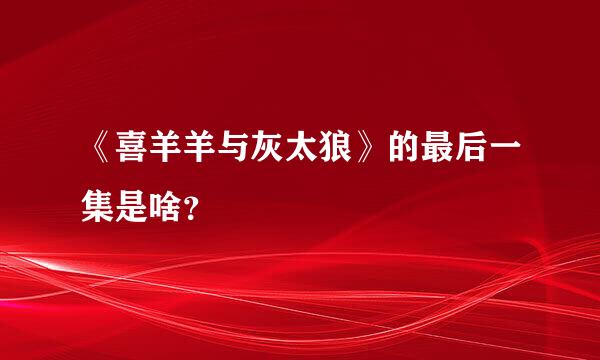 《喜羊羊与灰太狼》的最后一集是啥?